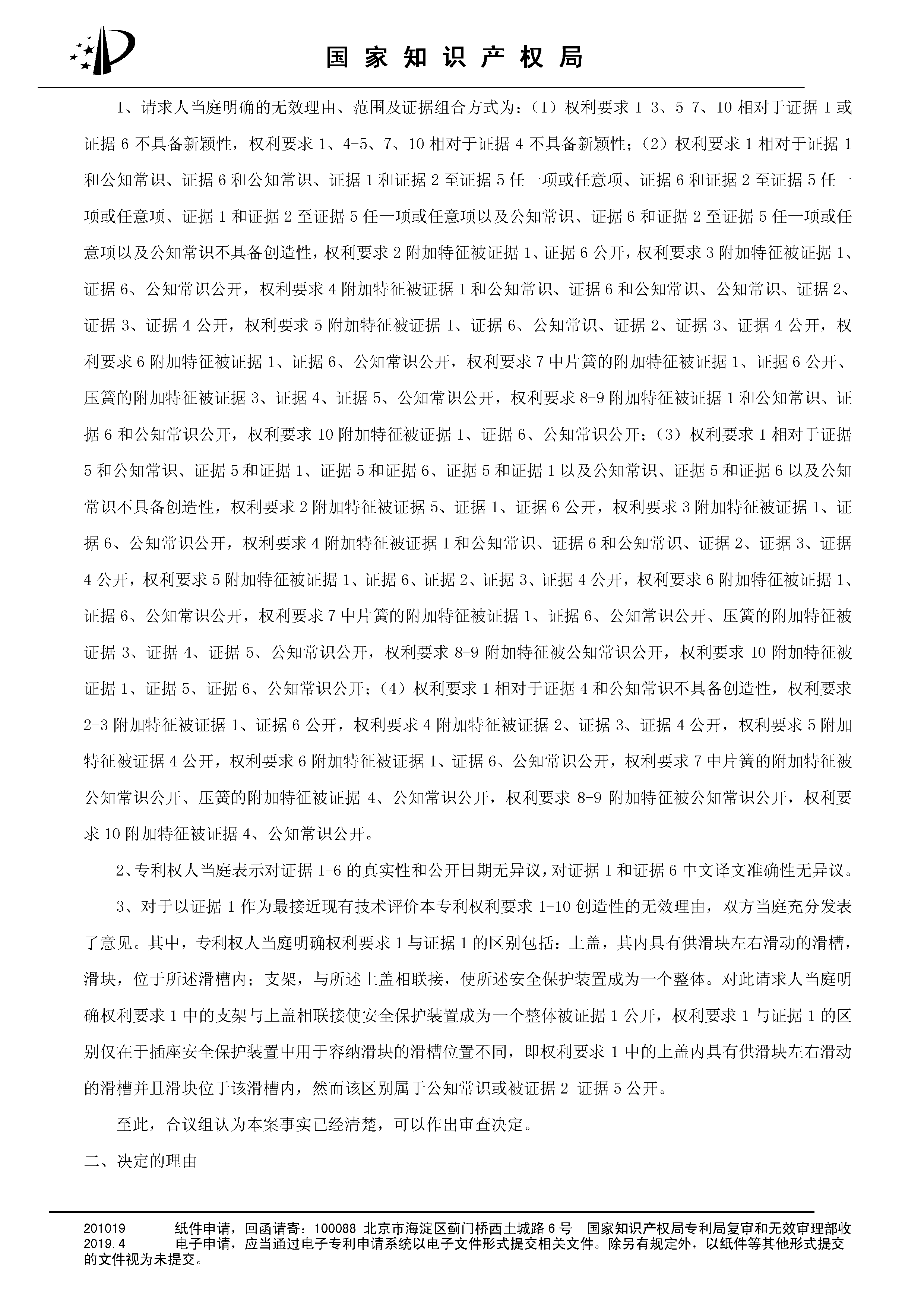 国家知识产权局

1、请求人当庭明确的无效理由、范围及证据组合方式为：（1）权利要求 1-3、5-7、10 相对于证据 1 或证据 6 不具备新颖性，权利要求 1、4-5、7、10 相对于证据 4 不具备新颖性；（2）权利要求 1 相对于证据 1 和公知常识、证据 6 和公知常识、证据 1 和证据 2 至证据 5 任一项或任意项、证据 6 和证据 2 至证据 5 任一项或任意项、证据 1 和证据 2 至证据 5 任一项或任意项以及公知常识、证据 6 和证据 2 至证据 5 任一项或任意项以及公知常识不具备创造性，权利要求 2 附加特征被证据 1、证据 6 公开，权利要求 3 附加特征被证据 1、证据 6、公知常识公开，权利要求 4 附加特征被证据 1 和公知常识、证据 6 和公知常识、公知常识、证据 2、证据 3、证据 4 公开，权利要求 5 附加特征被证据 1、证据 6、公知常识、证据 2、证据 3、证据 4 公开，权利要求 6 附加特征被证据 1、证据 6、公知常识公开，权利要求 7 中片簧的附加特征被证据 1、证据 6 公开、压簧的附加特征被证据 3、证据 4、证据 5、公知常识公开，权利要求 8-9 附加特征被证据 1 和公知常识、证据 6 和公知常识公开，权利要求 10 附加特征被证据 1、证据 6、公知常识公开；（3）权利要求 1 相对于证据 5 和公知常识、证据 5 和证据 1、证据 5 和证据 6、证据 5 和证据 1 以及公知常识、证据 5 和证据 6 以及公知常识不具备创造性，权利要求 2 附加特征被证据 5、证据 1、证据 6 公开，权利要求 3 附加特征被证据 1、证据 6、公知常识公开，权利要求 4 附加特征被证据 1 和公知常识、证据 6 和公知常识、证据 2、证据 3、证据 4 公开，权利要求 5 附加特征被证据 1、证据 6、证据 2、证据 3、证据 4 公开，权利要求 6 附加特征被证据 1、证据 6、公知常识公开，权利要求 7 中片簧的附加特征被证据 1、证据 6、公知常识公开、压簧的附加特征被证据 3、证据 4、证据 5、公知常识公开，权利要求 8-9 附加特征被公知常识公开，权利要求 10 附加特征被证据 1、证据 5、证据 6、公知常识公开；（4）权利要求 1 相对于证据 4 和公知常识不具备创造性，权利要求 2-3 附加特征被证据 1、证据 6 公开，权利要求 4 附加特征被证据 2、证据 3、证据 4 公开，权利要求 5 附加特征被证据 4 公开，权利要求 6 附加特征被证据 1、证据 6、公知常识公开，权利要求 7 中片簧的附加特征被公知常识公开、压簧的附加特征被证据 4、公知常识公开，权利要求 8-9 附加特征被公知常识公开，权利要求 10 附加特征被证据 4、公知常识公开。

2、专利权人当庭表示对证据 1-6 的真实性和公开日期无异议，对证据 1 和证据 6 中文译文准确性无异议。

3、对于以证据 1 作为最接近现有技术评价本专利权利要求 1-10 创造性的无效理由，双方当庭充分发表了意见。其中，专利权人当庭明确权利要求 1 与证据 1 的区别包括：上盖，其内具有供滑块左右滑动的滑槽，滑块，位于所述滑槽内；支架，与所述上盖相联接，使所述安全保护装置成为一个整体。对此请求人当庭明确权利要求 1 中的支架与上盖相联接使安全保护装置成为一个整体被证据 1 公开，权利要求 1 与证据 1 的区别仅在于插座安全保护装置中用于容纳滑块的滑槽位置不同，即权利要求 1 中的上盖内具有供滑块左右滑动的滑槽并且滑块位于该滑槽内，然而该区别属于公知常识或被证据 2-证据 5 公开。

至此，合议组认为本案事实已经清楚，可以作出审查决定。

二、决定的理由

201019　纸件申请，回函请寄：100088 北京市海淀区蓟门桥西土城路 6 号　国家知识产权局专利局复审和无效审理部收
2019.4　电子申请，应当通过电子专利申请系统以电子文件形式提交相关文件。除另有规定外，以纸件等其他形式提交的文件视为未提交。